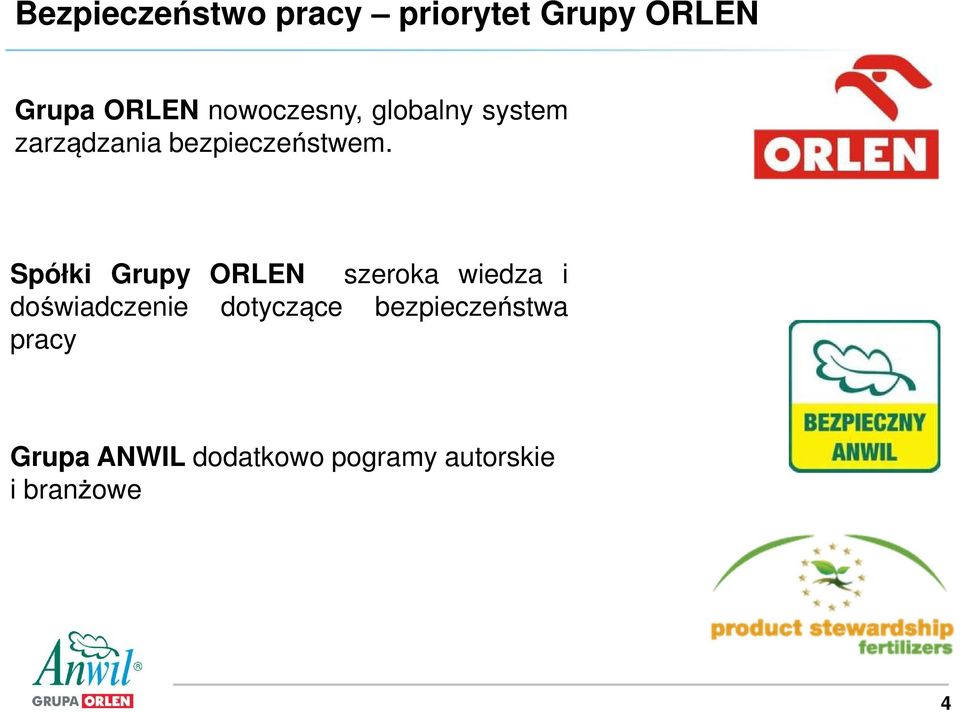 Bezpieczeństwo pracy – priorytet Grupy ORLEN

Grupa ORLEN nowoczesny, globalny system zarządzania bezpieczeństwem.

ORLEN

Spółki Grupy ORLEN szeroka wiedza i doświadczenie dotyczące bezpieczeństwa pracy

BEZPIECZNY ANWIL

Grupa ANWIL dodatkowo pogramy autorskie i branżowe

product stewardship fertilizers

Anwil® GRUPA ORLEN

4